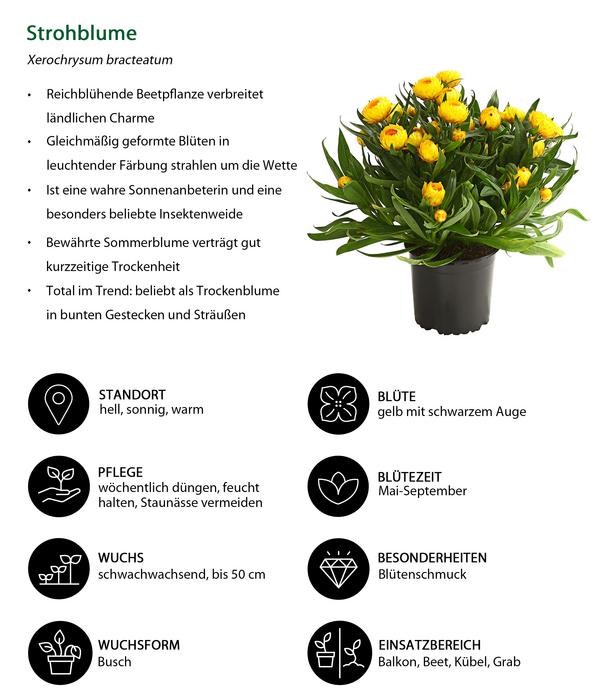 Strohblume

Xerochrysum bracteatum

• Reichblühende Beetpflanze verbreitet ländlichen Charme
• Gleichmäßig geformte Blüten in leuchtender Färbung strahlen um die Wette
• Ist eine wahre Sonnenanbeterin und eine besonders beliebte Insektenweide
• Bewährte Sommerblume verträgt gut kurzzeitige Trockenheit
• Total im Trend: beliebt als Trockenblume in bunten Gestecken und Sträußen

STANDORT
hell, sonnig, warm

PFLEGE
wöchentlich düngen, feucht halten, Staunässe vermeiden

WUCHS
schwachwachsend, bis 50 cm

WUCHSFORM
Busch

BLÜTE
gelb mit schwarzem Auge

BLÜTEZEIT
Mai-September

BESONDERHEITEN
Blütenschmuck

EINSATZBEREICH
Balkon, Beet, Kübel, Grab